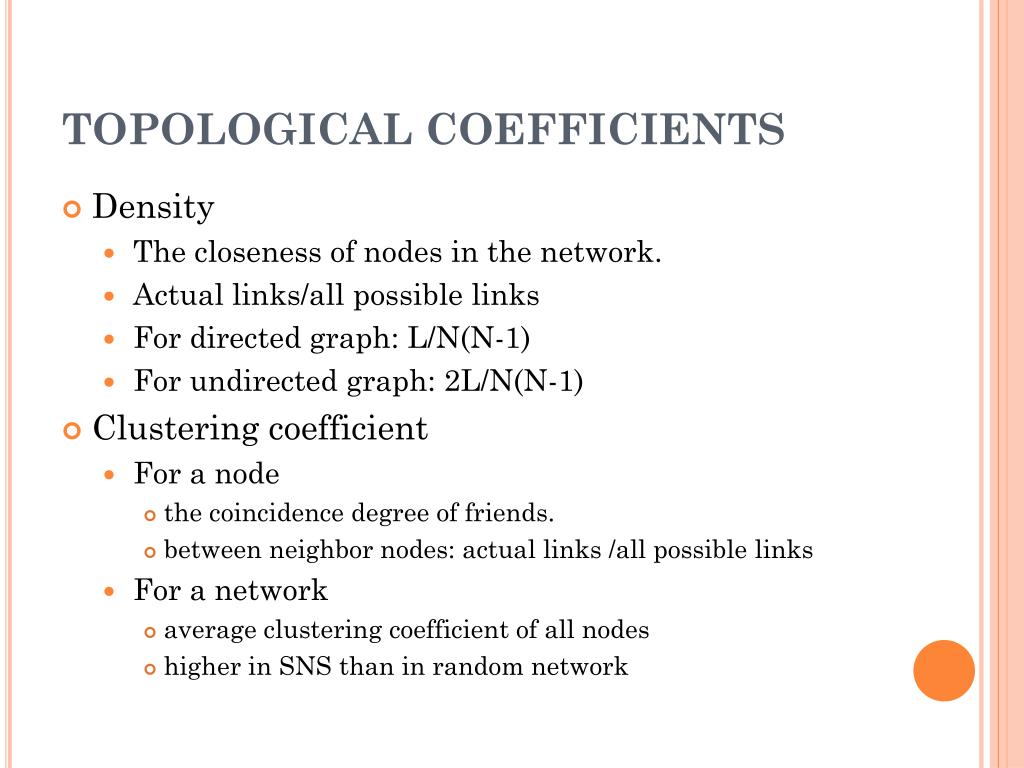 TOPOLOGICAL COEFFICIENTS

Density

The closeness of nodes in the network.

Actual links/all possible links

For directed graph: L/N(N-1)

For undirected graph: 2L/N(N-1)

Clustering coefficient

For a node

the coincidence degree of friends.

between neighbor nodes: actual links /all possible links

For a network

average clustering coefficient of all nodes

higher in SNS than in random network